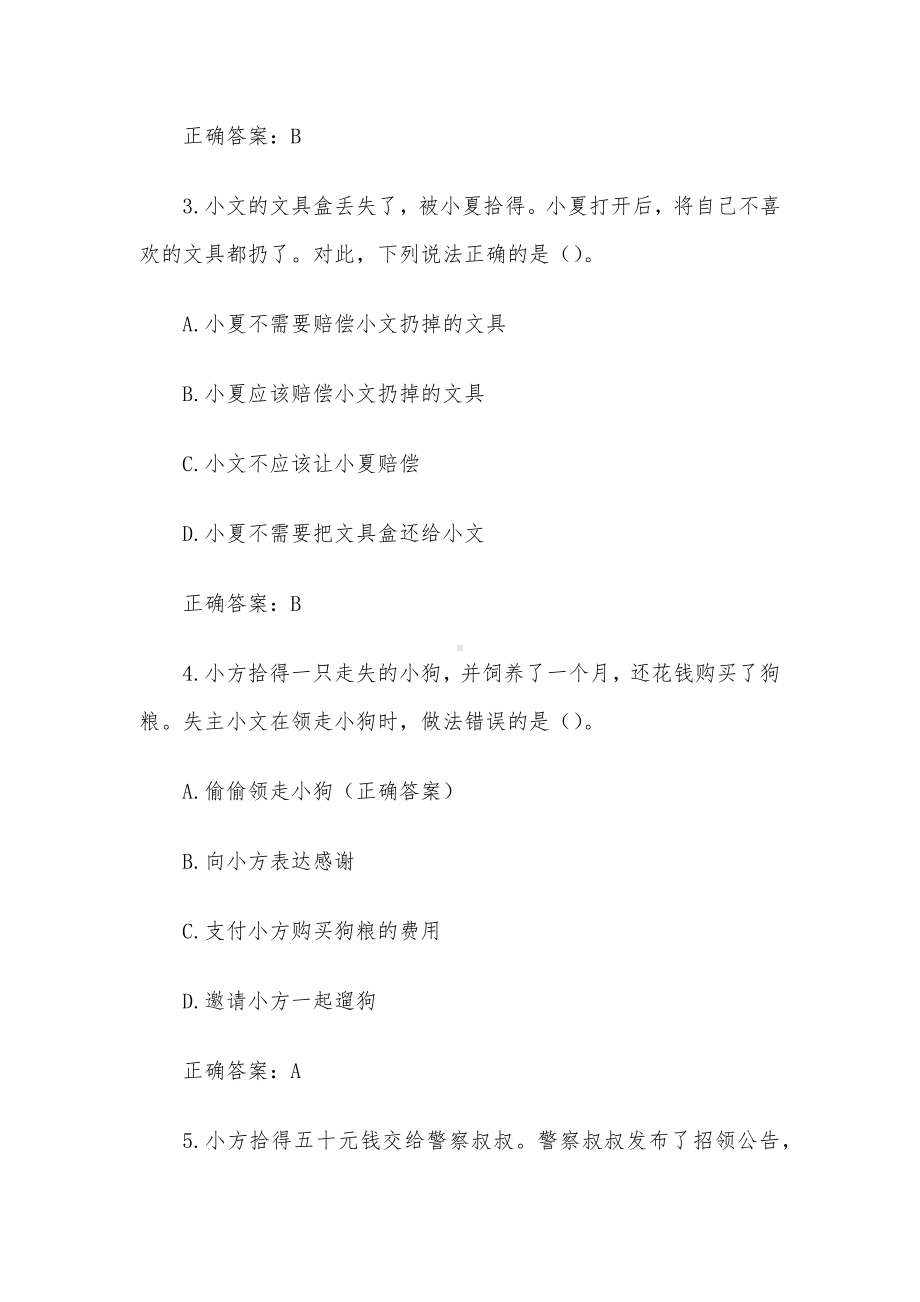 正确答案：B

3.小文的文具盒丢失了，被小夏拾得。小夏打开后，将自己不喜欢的文具都扔了。对此，下列说法正确的是（）。

A.小夏不需要赔偿小文扔掉的文具

B.小夏应该赔偿小文扔掉的文具

C.小文不应该让小夏赔偿

D.小夏不需要把文具盒还给小文

正确答案：B

4.小方拾得一只走失的小狗，并饲养了一个月，还花钱购买了狗粮。失主小文在领走小狗时，做法错误的是（）。

A.偷偷领走小狗（正确答案）

B.向小方表达感谢

C.支付小方购买狗粮的费用

D.邀请小方一起遛狗

正确答案：A

5.小方拾得五十元钱交给警察叔叔。警察叔叔发布了招领公告，